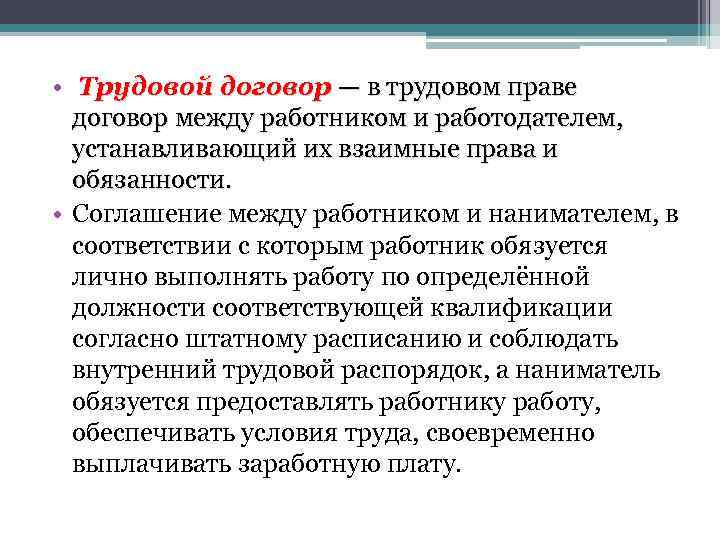 • Трудовой договор — в трудовом праве договор между работником и работодателем, устанавливающий их взаимные права и обязанности.

• Соглашение между работником и нанимателем, в соответствии с которым работник обязуется лично выполнять работу по определённой должности соответствующей квалификации согласно штатному расписанию и соблюдать внутренний трудовой распорядок, а наниматель обязуется предоставлять работнику работу, обеспечивать условия труда, своевременно выплачивать заработную плату.